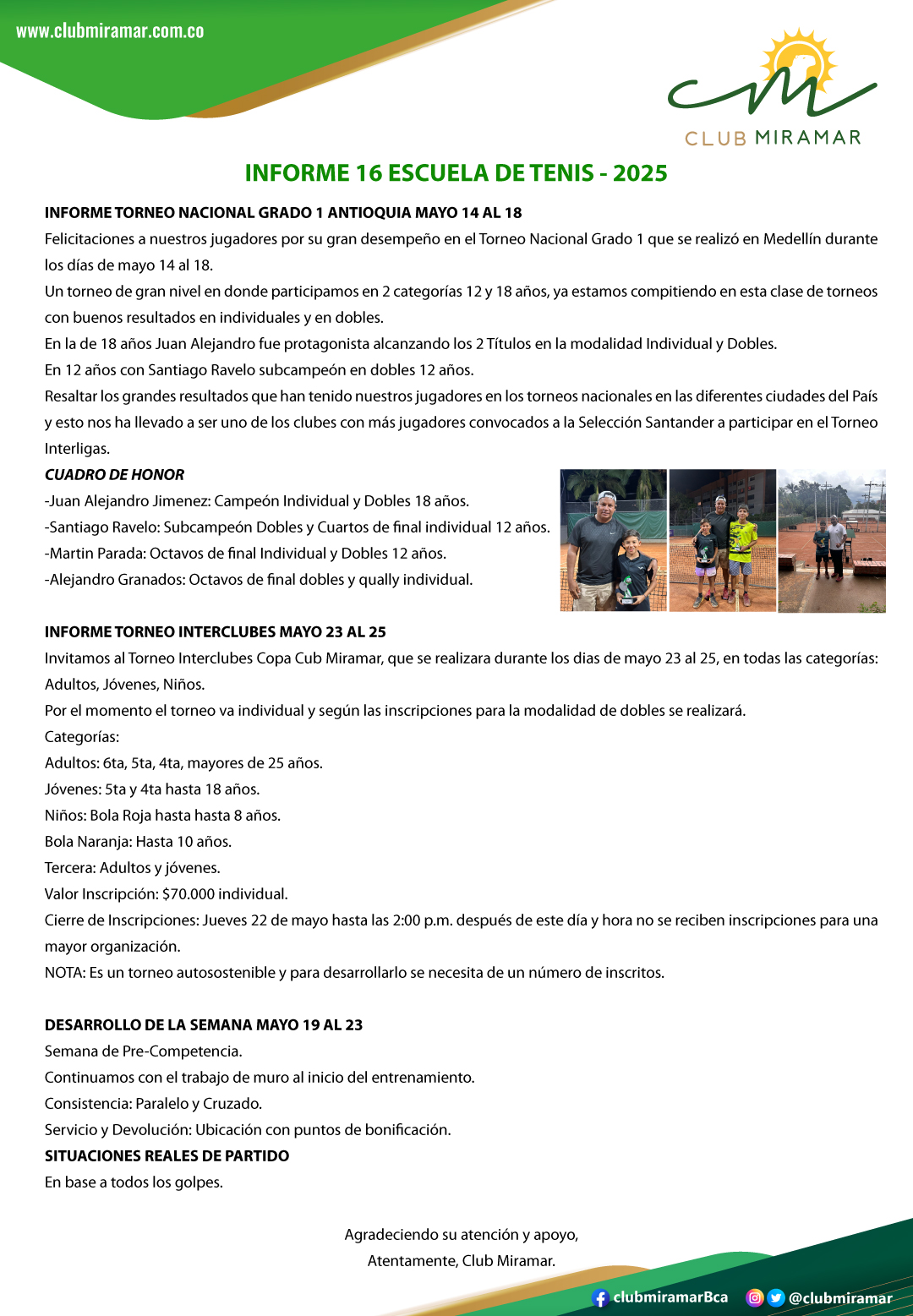 www.clubmiramar.com.co

CLUB MIRAMAR

INFORME 16 ESCUELA DE TENIS - 2025

INFORME TORNEO NACIONAL GRADO 1 ANTIOQUIA MAYO 14 AL 18
Felicitaciones a nuestros jugadores por su gran desempeño en el Torneo Nacional Grado 1 que se realizó en Medellín durante los días de mayo 14 al 18.
Un torneo de gran nivel en donde participamos en 2 categorías 12 y 18 años, ya estamos compitiendo en esta clase de torneos con buenos resultados en individuales y en dobles.
En la de 18 años Juan Alejandro fue protagonista alcanzando los 2 Títulos en la modalidad Individual y Dobles.
En 12 años con Santiago Ravelo subcampeón en dobles 12 años.
Resaltar los grandes resultados que han tenido nuestros jugadores en los torneos nacionales en las diferentes ciudades del País y esto nos ha llevado a ser uno de los clubes con más jugadores convocados a la Selección Santander a participar en el Torneo Interligas.
CUADRO DE HONOR
-Juan Alejandro Jimenez: Campeón Individual y Dobles 18 años.
-Santiago Ravelo: Subcampeón Dobles y Cuartos de final individual 12 años.
-Martin Parada: Octavos de final Individual y Dobles 12 años.
-Alejandro Granados: Octavos de final dobles y qually individual.

INFORME TORNEO INTERCLUBES MAYO 23 AL 25
Invitamos al Torneo Interclubes Copa Cub Miramar, que se realizara durante los dias de mayo 23 al 25, en todas las categorías: Adultos, Jóvenes, Niños.
Por el momento el torneo va individual y según las inscripciones para la modalidad de dobles se realizará.
Categorías:
Adultos: 6ta, 5ta, 4ta, mayores de 25 años.
Jóvenes: 5ta y 4ta hasta 18 años.
Niños: Bola Roja hasta hasta 8 años.
Bola Naranja: Hasta 10 años.
Tercera: Adultos y jóvenes.
Valor Inscripción: $70.000 individual.
Cierre de Inscripciones: Jueves 22 de mayo hasta las 2:00 p.m. después de este día y hora no se reciben inscripciones para una mayor organización.
NOTA: Es un torneo autosostenible y para desarrollarlo se necesita de un número de inscritos.

DESARROLLO DE LA SEMANA MAYO 19 AL 23
Semana de Pre-Competencia.
Continuamos con el trabajo de muro al inicio del entrenamiento.
Consistencia: Paralelo y Cruzado.
Servicio y Devolución: Ubicación con puntos de bonificación.
SITUACIONES REALES DE PARTIDO
En base a todos los golpes.

Agradeciendo su atención y apoyo,
Atentamente, Club Miramar.

clubmiramarBca @clubmiramar